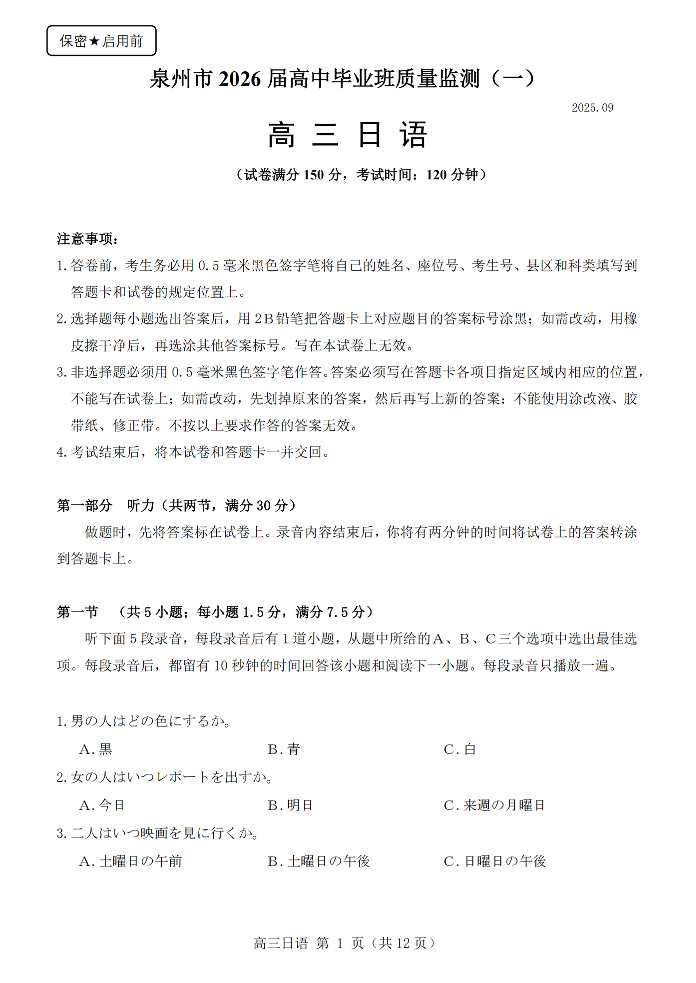 保密★启用前

泉州市 2026 届高中毕业班质量监测（一）

2025.09

高 三 日 语

（试卷满分 150 分，考试时间：120 分钟）

注意事项：

1. 答卷前，考生务必用 0.5 毫米黑色签字笔将自己的姓名、座位号、考生号、县区和科类填写到答题卡和试卷的规定位置上。

2. 选择题每小题选出答案后，用 2B 铅笔把答题卡上对应题目的答案标号涂黑；如需改动，用橡皮擦干净后，再选涂其他答案标号。写在本试卷上无效。

3. 非选择题必须用 0.5 毫米黑色签字笔作答。答案必须写在答题卡各项目指定区域内相应的位置，不能写在试卷上；如需改动，先划掉原来的答案，然后再写上新的答案；不能使用涂改液、胶带纸、修正带。不按以上要求作答的答案无效。

4. 考试结束后，将本试卷和答题卡一并交回。

第一部分　听力（共两节，满分 30 分）

做题时，先将答案标在试卷上。录音内容结束后，你将有两分钟的时间将试卷上的答案转涂到答题卡上。

第一节　（共 5 小题；每小题 1.5 分，满分 7.5 分）

听下面 5 段录音，每段录音后有 1 道小题，从题中所给的 A、B、C 三个选项中选出最佳选项。每段录音后，都留有 10 秒钟的时间回答该小题和阅读下一小题。每段录音只播放一遍。

1. 男の人はどの色にするか。

A. 黒　　B. 青　　C. 白

2. 女の人はいつレポートを出すか。

A. 今日　　B. 明日　　C. 来週の月曜日

3. 二人はいつ映画を見に行くか。

A. 土曜日の午前　　B. 土曜日の午後　　C. 日曜日の午後

高三日语 第 1 页（共 12 页）